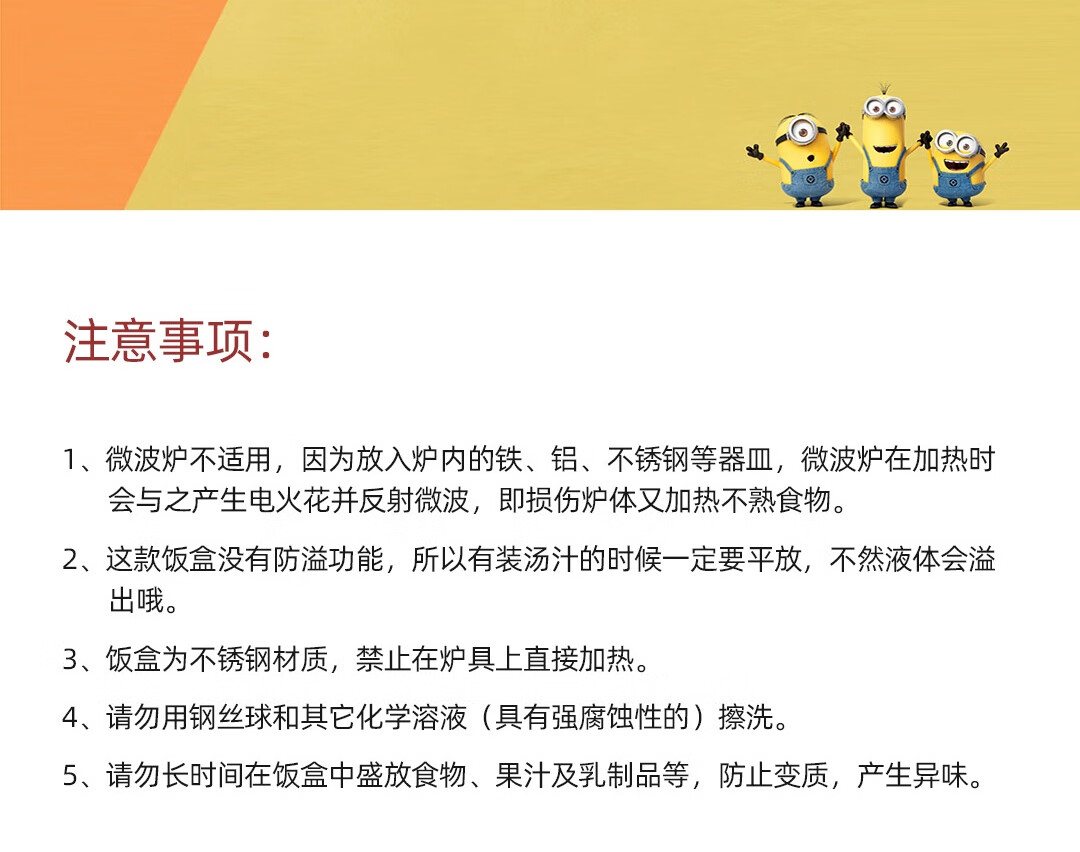 注意事项：

1、微波炉不适用，因为放入炉内的铁、铝、不锈钢等器皿，微波炉在加热时会与之产生电火花并反射微波，即损伤炉体又加热不熟食物。

2、这款饭盒没有防溢功能，所以有装汤汁的时候一定要平放，不然液体会溢出哦。

3、饭盒为不锈钢材质，禁止在炉具上直接加热。

4、请勿用钢丝球和其它化学溶液（具有强腐蚀性的）擦洗。

5、请勿长时间在饭盒中盛放食物、果汁及乳制品等，防止变质，产生异味。